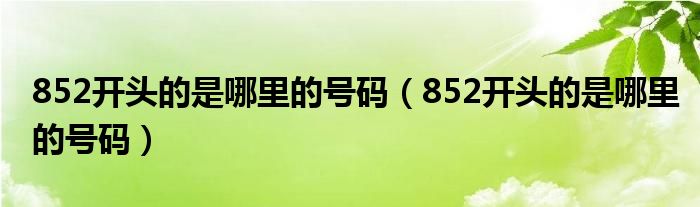 852开头的是哪里的号码（852开头的是哪里的号码）